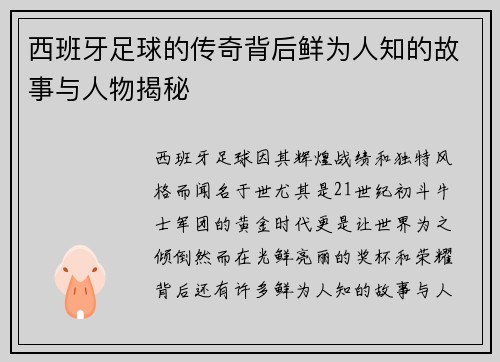 西班牙足球的传奇背后鲜为人知的故事与人物揭秘

西班牙足球因其辉煌战绩和独特风格而闻名于世尤其是21世纪初斗牛士军团的黄金时代更是让世界为之倾倒然而在光鲜亮丽的奖杯和荣耀背后还有许多鲜为人知的故事与人